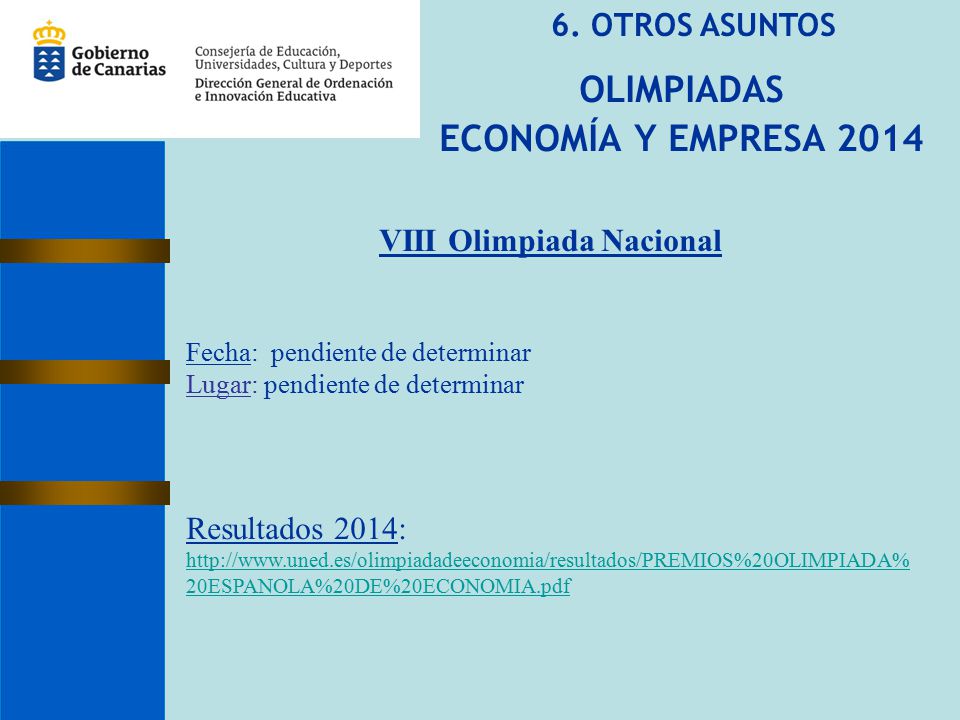 Gobierno de Canarias

Consejería de Educación, Universidades, Cultura y Deportes
Dirección General de Ordenación e Innovación Educativa

6. OTROS ASUNTOS

OLIMPIADAS
ECONOMÍA Y EMPRESA 2014

VIII Olimpiada Nacional

Fecha: pendiente de determinar
Lugar: pendiente de determinar

Resultados 2014:
http://www.uned.es/olimpiadadeeconomia/resultados/PREMIOS%20OLIMPIADA%20ESPANOLA%20DE%20ECONOMIA.pdf